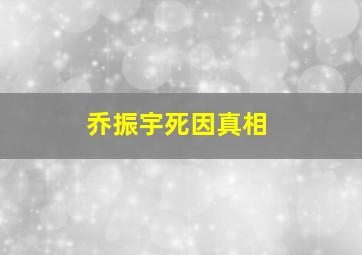 乔振宇死因真相